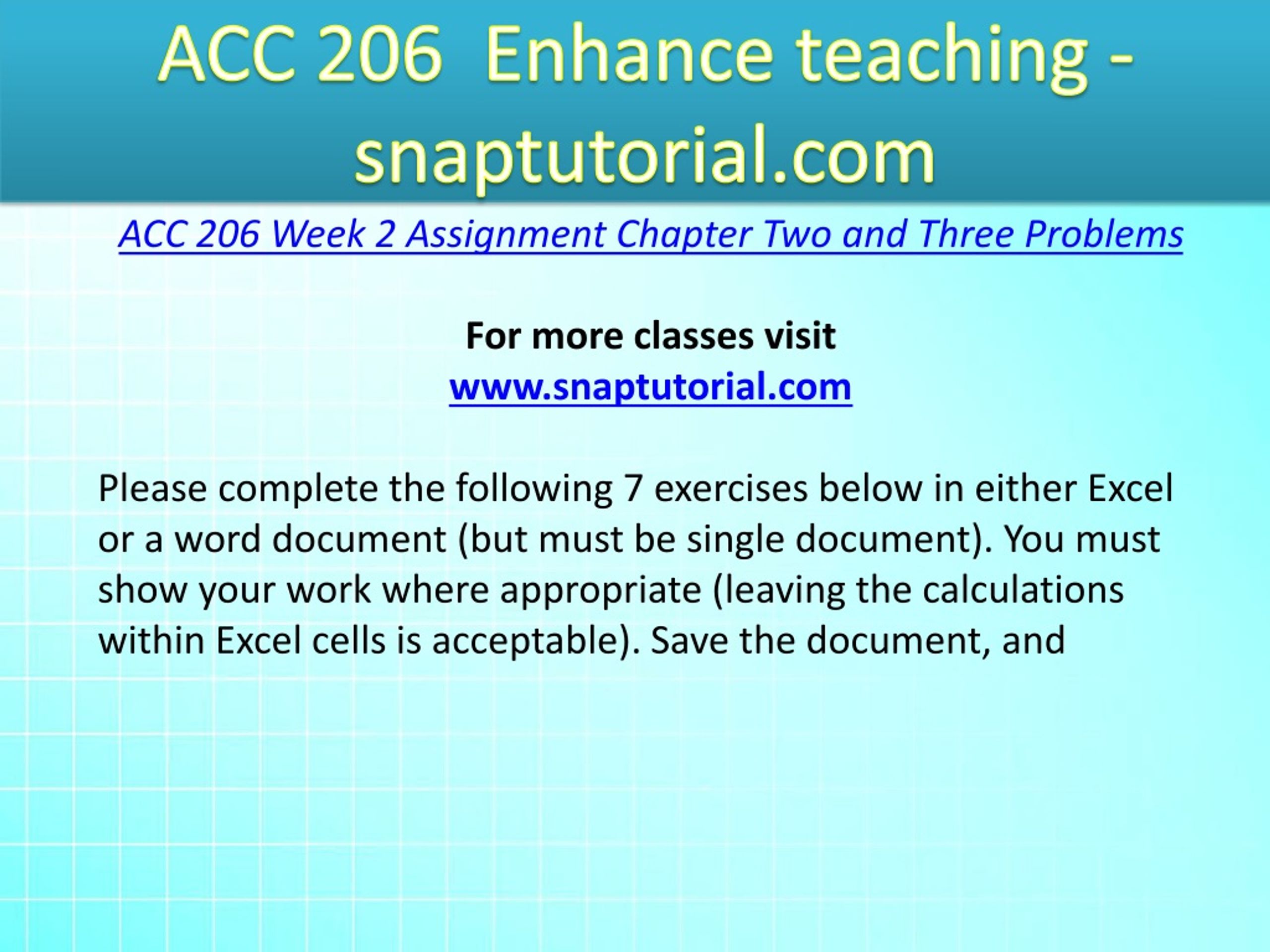 ACC 206 Enhance teaching - snaptutorial.com

ACC 206 Week 2 Assignment Chapter Two and Three Problems

For more classes visit
www.snaptutorial.com

Please complete the following 7 exercises below in either Excel or a word document (but must be single document). You must show your work where appropriate (leaving the calculations within Excel cells is acceptable). Save the document, and